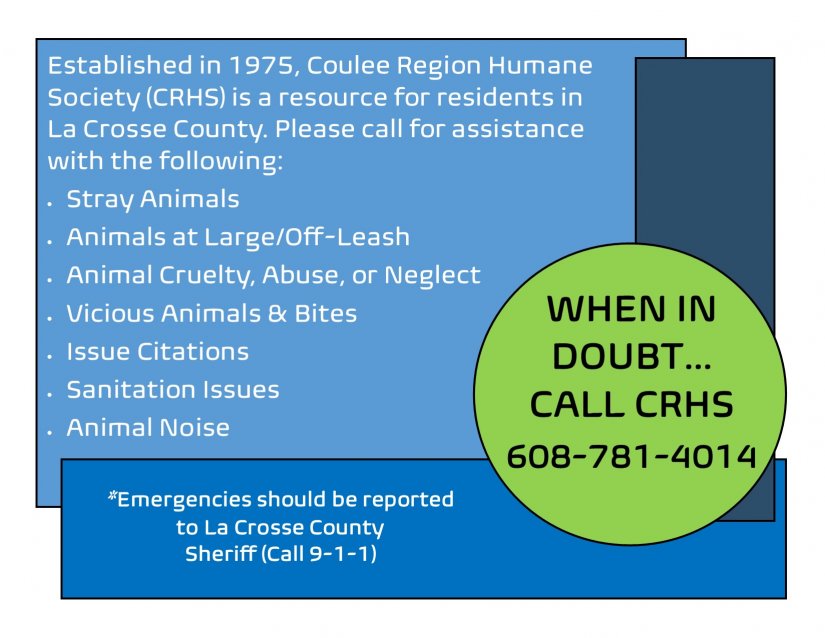 Established in 1975, Coulee Region Humane Society (CRHS) is a resource for residents in La Crosse County. Please call for assistance with the following:

• Stray Animals
• Animals at Large/Off-Leash
• Animal Cruelty, Abuse, or Neglect
• Vicious Animals & Bites
• Issue Citations
• Sanitation Issues
• Animal Noise

WHEN IN DOUBT...
CALL CRHS
608-781-4014

*Emergencies should be reported to La Crosse County Sheriff (Call 9-1-1)